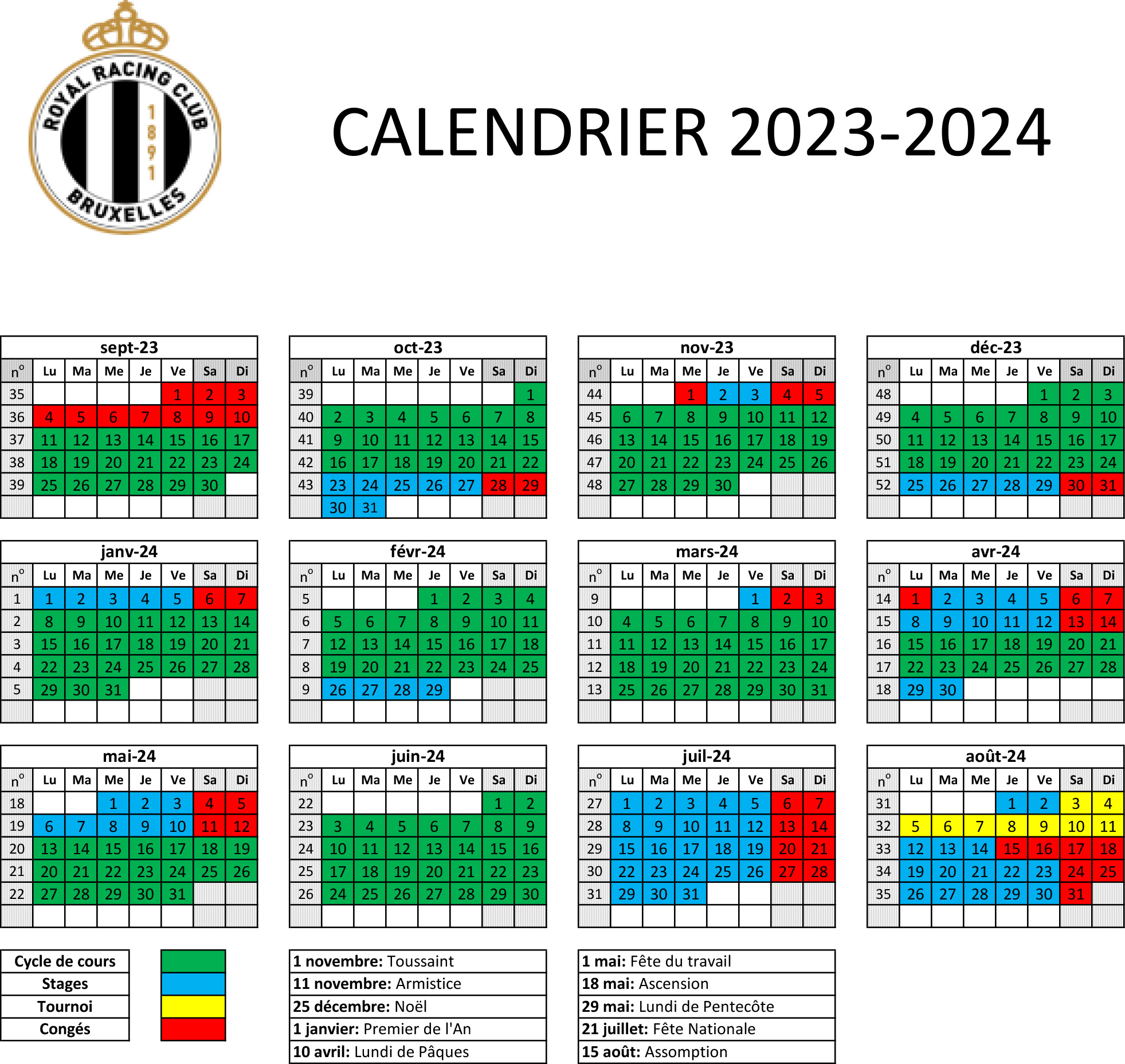 ROYAL RACING CLUB
1891
BRUXELLES

CALENDRIER 2023-2024

sept-23

| n° | Lu | Ma | Me | Je | Ve | Sa | Di |
|---|---|---|---|---|---|---|---|
| 35 | | | | | 1 | 2 | 3 |
| 36 | 4 | 5 | 6 | 7 | 8 | 9 | 10 |
| 37 | 11 | 12 | 13 | 14 | 15 | 16 | 17 |
| 38 | 18 | 19 | 20 | 21 | 22 | 23 | 24 |
| 39 | 25 | 26 | 27 | 28 | 29 | 30 | |

oct-23

| n° | Lu | Ma | Me | Je | Ve | Sa | Di |
|---|---|---|---|---|---|---|---|
| 39 | | | | | | | 1 |
| 40 | 2 | 3 | 4 | 5 | 6 | 7 | 8 |
| 41 | 9 | 10 | 11 | 12 | 13 | 14 | 15 |
| 42 | 16 | 17 | 18 | 19 | 20 | 21 | 22 |
| 43 | 23 | 24 | 25 | 26 | 27 | 28 | 29 |
| | 30 | 31 | | | | | |

nov-23

| n° | Lu | Ma | Me | Je | Ve | Sa | Di |
|---|---|---|---|---|---|---|---|
| 44 | | | 1 | 2 | 3 | 4 | 5 |
| 45 | 6 | 7 | 8 | 9 | 10 | 11 | 12 |
| 46 | 13 | 14 | 15 | 16 | 17 | 18 | 19 |
| 47 | 20 | 21 | 22 | 23 | 24 | 25 | 26 |
| 48 | 27 | 28 | 29 | 30 | | | |

déc-23

| n° | Lu | Ma | Me | Je | Ve | Sa | Di |
|---|---|---|---|---|---|---|---|
| 48 | | | | | 1 | 2 | 3 |
| 49 | 4 | 5 | 6 | 7 | 8 | 9 | 10 |
| 50 | 11 | 12 | 13 | 14 | 15 | 16 | 17 |
| 51 | 18 | 19 | 20 | 21 | 22 | 23 | 24 |
| 52 | 25 | 26 | 27 | 28 | 29 | 30 | 31 |

janv-24

| n° | Lu | Ma | Me | Je | Ve | Sa | Di |
|---|---|---|---|---|---|---|---|
| 1 | 1 | 2 | 3 | 4 | 5 | 6 | 7 |
| 2 | 8 | 9 | 10 | 11 | 12 | 13 | 14 |
| 3 | 15 | 16 | 17 | 18 | 19 | 20 | 21 |
| 4 | 22 | 23 | 24 | 25 | 26 | 27 | 28 |
| 5 | 29 | 30 | 31 | | | | |

févr-24

| n° | Lu | Ma | Me | Je | Ve | Sa | Di |
|---|---|---|---|---|---|---|---|
| 5 | | | | 1 | 2 | 3 | 4 |
| 6 | 5 | 6 | 7 | 8 | 9 | 10 | 11 |
| 7 | 12 | 13 | 14 | 15 | 16 | 17 | 18 |
| 8 | 19 | 20 | 21 | 22 | 23 | 24 | 25 |
| 9 | 26 | 27 | 28 | 29 | | | |

mars-24

| n° | Lu | Ma | Me | Je | Ve | Sa | Di |
|---|---|---|---|---|---|---|---|
| 9 | | | | | 1 | 2 | 3 |
| 10 | 4 | 5 | 6 | 7 | 8 | 9 | 10 |
| 11 | 11 | 12 | 13 | 14 | 15 | 16 | 17 |
| 12 | 18 | 19 | 20 | 21 | 22 | 23 | 24 |
| 13 | 25 | 26 | 27 | 28 | 29 | 30 | 31 |

avr-24

| n° | Lu | Ma | Me | Je | Ve | Sa | Di |
|---|---|---|---|---|---|---|---|
| 14 | 1 | 2 | 3 | 4 | 5 | 6 | 7 |
| 15 | 8 | 9 | 10 | 11 | 12 | 13 | 14 |
| 16 | 15 | 16 | 17 | 18 | 19 | 20 | 21 |
| 17 | 22 | 23 | 24 | 25 | 26 | 27 | 28 |
| 18 | 29 | 30 | | | | | |

mai-24

| n° | Lu | Ma | Me | Je | Ve | Sa | Di |
|---|---|---|---|---|---|---|---|
| 18 | | | 1 | 2 | 3 | 4 | 5 |
| 19 | 6 | 7 | 8 | 9 | 10 | 11 | 12 |
| 20 | 13 | 14 | 15 | 16 | 17 | 18 | 19 |
| 21 | 20 | 21 | 22 | 23 | 24 | 25 | 26 |
| 22 | 27 | 28 | 29 | 30 | 31 | | |

juin-24

| n° | Lu | Ma | Me | Je | Ve | Sa | Di |
|---|---|---|---|---|---|---|---|
| 22 | | | | | | 1 | 2 |
| 23 | 3 | 4 | 5 | 6 | 7 | 8 | 9 |
| 24 | 10 | 11 | 12 | 13 | 14 | 15 | 16 |
| 25 | 17 | 18 | 19 | 20 | 21 | 22 | 23 |
| 26 | 24 | 25 | 26 | 27 | 28 | 29 | 30 |

juil-24

| n° | Lu | Ma | Me | Je | Ve | Sa | Di |
|---|---|---|---|---|---|---|---|
| 27 | 1 | 2 | 3 | 4 | 5 | 6 | 7 |
| 28 | 8 | 9 | 10 | 11 | 12 | 13 | 14 |
| 29 | 15 | 16 | 17 | 18 | 19 | 20 | 21 |
| 30 | 22 | 23 | 24 | 25 | 26 | 27 | 28 |
| 31 | 29 | 30 | 31 | | | | |

août-24

| n° | Lu | Ma | Me | Je | Ve | Sa | Di |
|---|---|---|---|---|---|---|---|
| 31 | | | | 1 | 2 | 3 | 4 |
| 32 | 5 | 6 | 7 | 8 | 9 | 10 | 11 |
| 33 | 12 | 13 | 14 | 15 | 16 | 17 | 18 |
| 34 | 19 | 20 | 21 | 22 | 23 | 24 | 25 |
| 35 | 26 | 27 | 28 | 29 | 30 | 31 | |

Cycle de cours
Stages
Tournoi
Congés

1 novembre: Toussaint
11 novembre: Armistice
25 décembre: Noël
1 janvier: Premier de l'An
10 avril: Lundi de Pâques

1 mai: Fête du travail
18 mai: Ascension
29 mai: Lundi de Pentecôte
21 juillet: Fête Nationale
15 août: Assomption